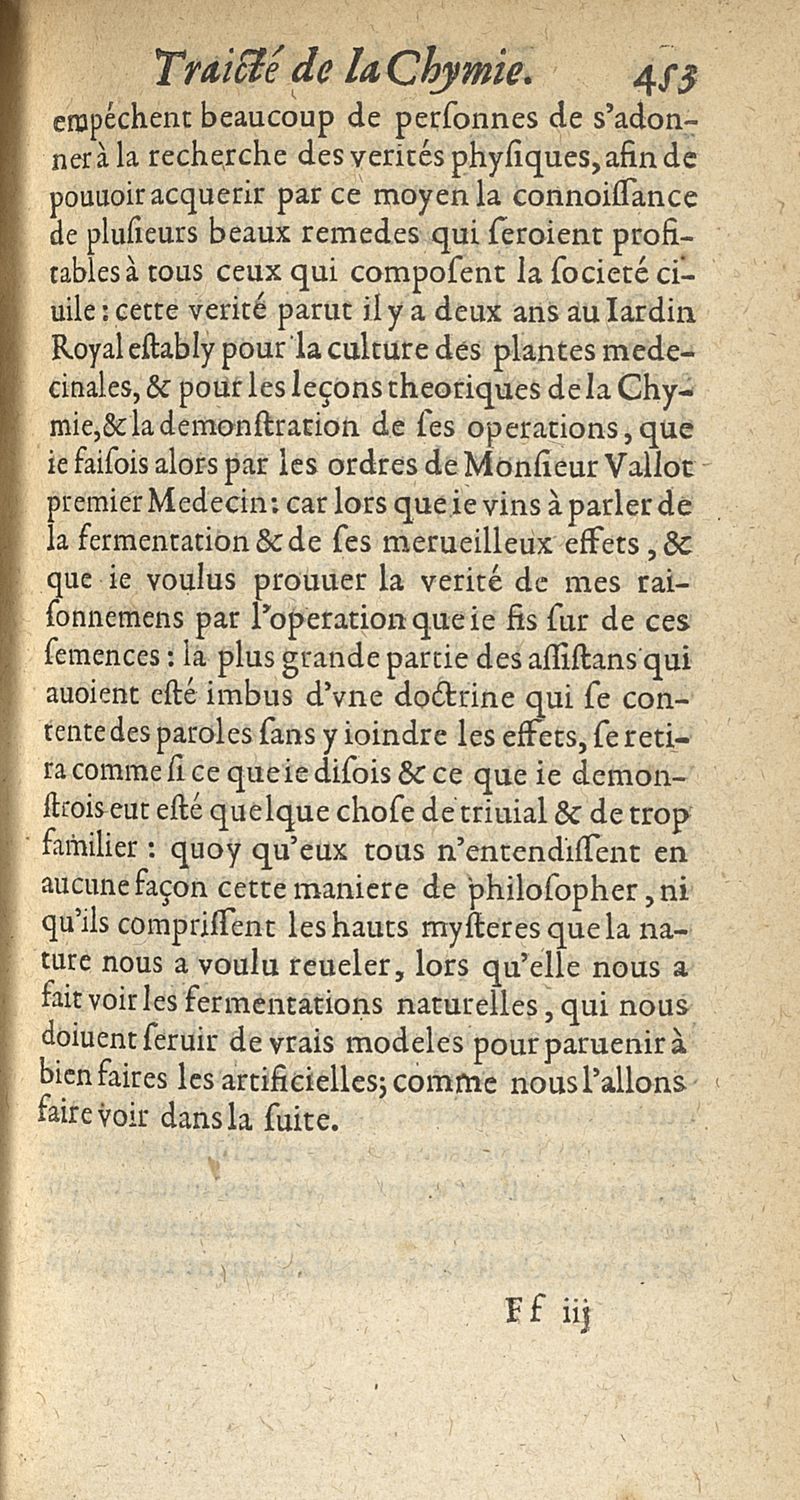 Traicté de la Chymie. 453

empéchent beaucoup de perſonnes de s'adonner à la recherche des verités phyſiques, afin de pouuoir acquerir par ce moyen la connoiſſance de pluſieurs beaux remedes qui ſeroient profitables à tous ceux qui compoſent la ſocieté ciuile : cette verité parut il y a deux ans au Iardin Royal eſtably pour la culture des plantes medecinales, & pour les leçons theoriques de la Chymie, & la demonſtration de ſes operations, que ie faiſois alors par les ordres de Monſieur Vallot premier Medecin : car lors que ie vins à parler de la fermentation & de ſes merueilleux effets, & que ie voulus prouuer la verité de mes raiſonnemens par l'operation que ie fis ſur de ces ſemences : la plus grande partie des aſſiſtans qui auoient eſté imbus d'vne doctrine qui ſe contente des paroles ſans y ioindre les effets, ſe retira comme ſi ce que ie diſois & ce que ie demonſtrois eut eſté quelque choſe de triuial & de trop familier : quoy qu'eux tous n'entendiſſent en aucune façon cette maniere de philoſopher, ni qu'ils compriſſent les hauts myſteres que la nature nous a voulu reueler, lors qu'elle nous a fait voir les fermentations naturelles, qui nous doiuent ſeruir de vrais modeles pour paruenir à bien faires les artificielles; comme nous l'allons faire voir dans la ſuite.

Ff iij